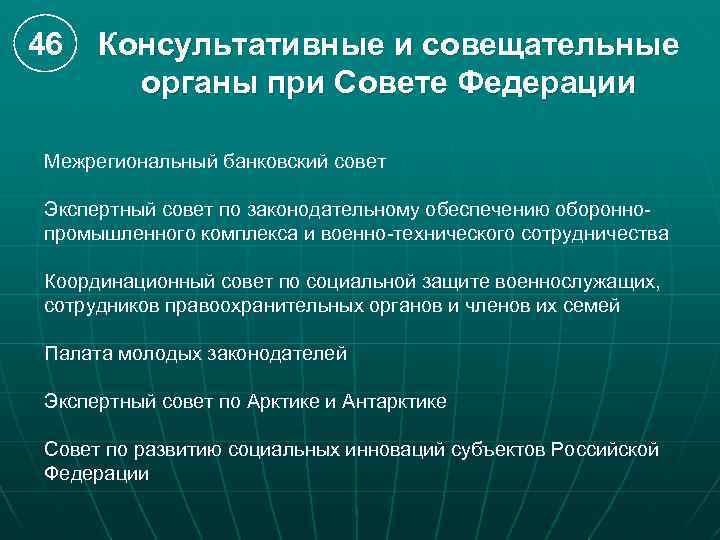 46 Консультативные и совещательные органы при Совете Федерации

Межрегиональный банковский совет

Экспертный совет по законодательному обеспечению оборонно-промышленного комплекса и военно-технического сотрудничества

Координационный совет по социальной защите военнослужащих, сотрудников правоохранительных органов и членов их семей

Палата молодых законодателей

Экспертный совет по Арктике и Антарктике

Совет по развитию социальных инноваций субъектов Российской Федерации